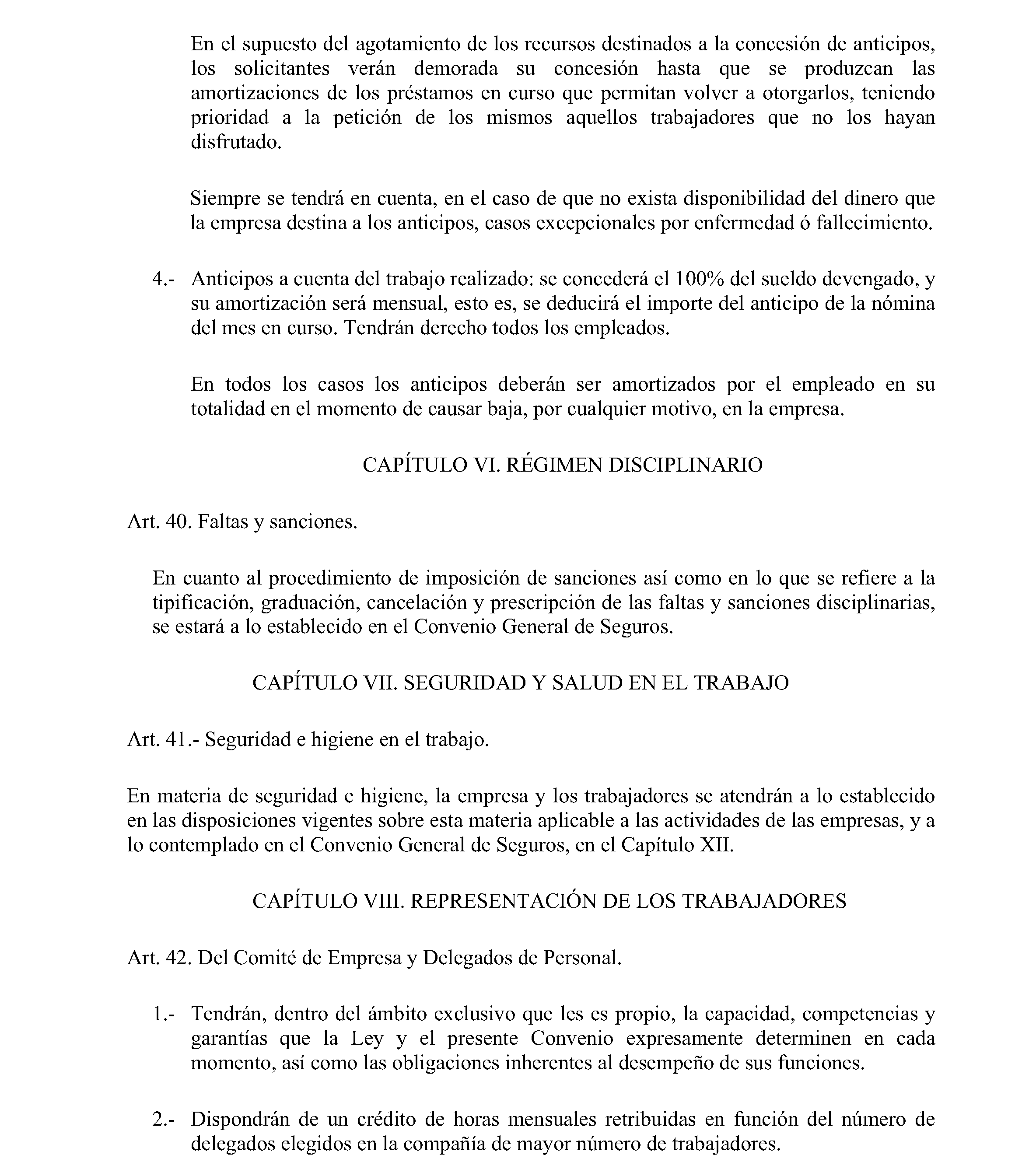 En el supuesto del agotamiento de los recursos destinados a la concesión de anticipos, los solicitantes verán demorada su concesión hasta que se produzcan las amortizaciones de los préstamos en curso que permitan volver a otorgarlos, teniendo prioridad a la petición de los mismos aquellos trabajadores que no los hayan disfrutado.

Siempre se tendrá en cuenta, en el caso de que no exista disponibilidad del dinero que la empresa destina a los anticipos, casos excepcionales por enfermedad ó fallecimiento.

4.- Anticipos a cuenta del trabajo realizado: se concederá el 100% del sueldo devengado, y su amortización será mensual, esto es, se deducirá el importe del anticipo de la nómina del mes en curso. Tendrán derecho todos los empleados.

En todos los casos los anticipos deberán ser amortizados por el empleado en su totalidad en el momento de causar baja, por cualquier motivo, en la empresa.

CAPÍTULO VI. RÉGIMEN DISCIPLINARIO

Art. 40. Faltas y sanciones.

En cuanto al procedimiento de imposición de sanciones así como en lo que se refiere a la tipificación, graduación, cancelación y prescripción de las faltas y sanciones disciplinarias, se estará a lo establecido en el Convenio General de Seguros.

CAPÍTULO VII. SEGURIDAD Y SALUD EN EL TRABAJO

Art. 41.- Seguridad e higiene en el trabajo.

En materia de seguridad e higiene, la empresa y los trabajadores se atendrán a lo establecido en las disposiciones vigentes sobre esta materia aplicable a las actividades de las empresas, y a lo contemplado en el Convenio General de Seguros, en el Capítulo XII.

CAPÍTULO VIII. REPRESENTACIÓN DE LOS TRABAJADORES

Art. 42. Del Comité de Empresa y Delegados de Personal.

1.- Tendrán, dentro del ámbito exclusivo que les es propio, la capacidad, competencias y garantías que la Ley y el presente Convenio expresamente determinen en cada momento, así como las obligaciones inherentes al desempeño de sus funciones.

2.- Dispondrán de un crédito de horas mensuales retribuidas en función del número de delegados elegidos en la compañía de mayor número de trabajadores.